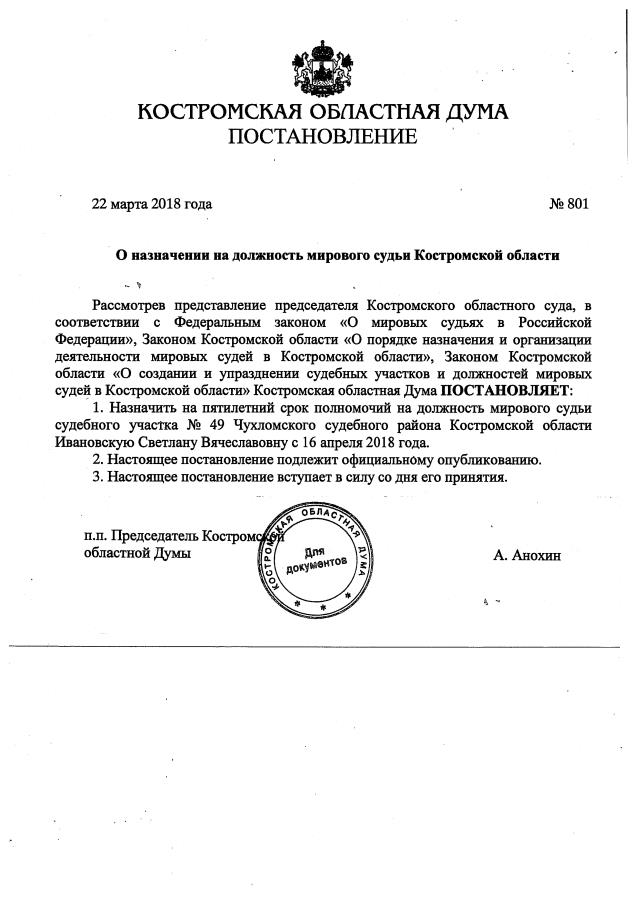 КОСТРОМСКАЯ ОБЛАСТНАЯ ДУМА
ПОСТАНОВЛЕНИЕ

22 марта 2018 года

№ 801

О назначении на должность мирового судьи Костромской области

Рассмотрев представление председателя Костромского областного суда, в соответствии с Федеральным законом «О мировых судьях в Российской Федерации», Законом Костромской области «О порядке назначения и организации деятельности мировых судей в Костромской области», Законом Костромской области «О создании и упразднении судебных участков и должностей мировых судей в Костромской области» Костромская областная Дума ПОСТАНОВЛЯЕТ:

1. Назначить на пятилетний срок полномочий на должность мирового судьи судебного участка № 49 Чухломского судебного района Костромской области Ивановскую Светлану Вячеславовну с 16 апреля 2018 года.

2. Настоящее постановление подлежит официальному опубликованию.

3. Настоящее постановление вступает в силу со дня его принятия.

п.п. Председатель Костромской областной Думы

КОСТРОМСКАЯ ОБЛАСТНАЯ ДУМА
Для документов

А. Анохин